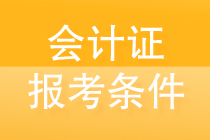 会计证

报考条件